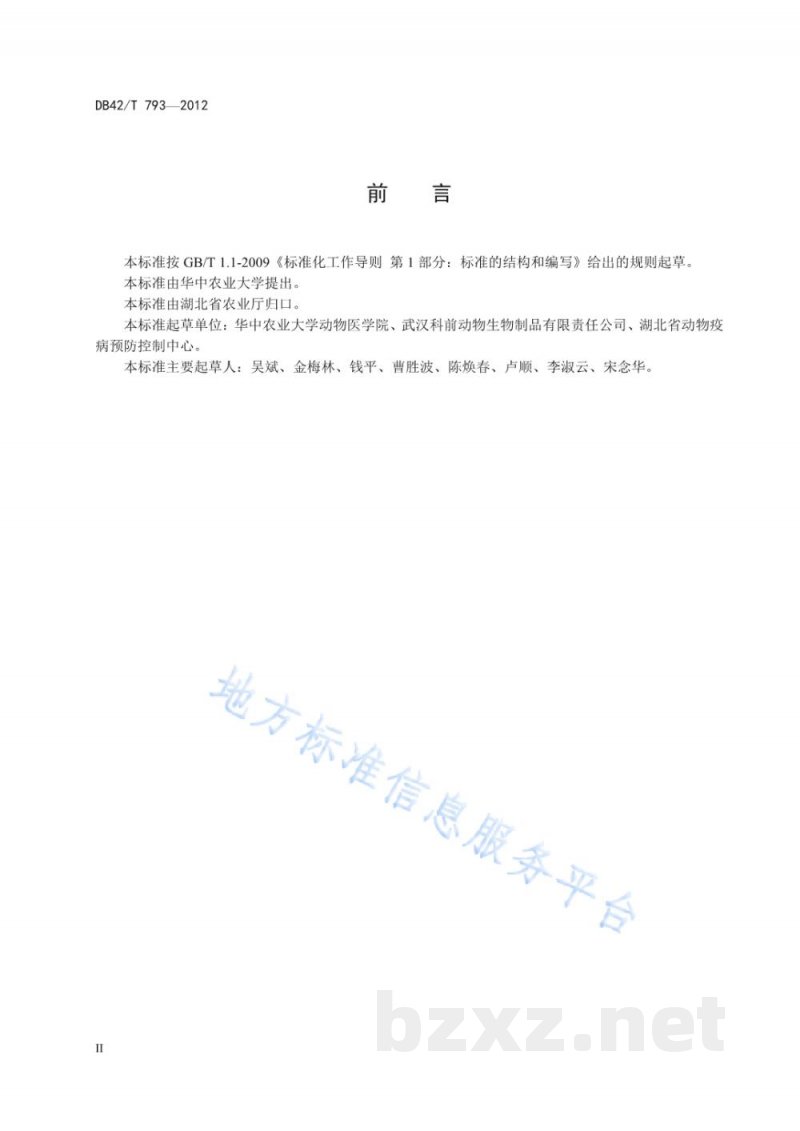 DB42/T 793—2012

前　言

本标准按 GB/T 1.1-2009《标准化工作导则 第 1 部分：标准的结构和编写》给出的规则起草。

本标准由华中农业大学提出。

本标准由湖北省农业厅归口。

本标准起草单位：华中农业大学动物医学院、武汉科前动物生物制品有限责任公司、湖北省动物疫病预防控制中心。

本标准主要起草人：吴斌、金梅林、钱平、曹胜波、陈焕春、卢顺、李淑云、宋念华。

地方标准信息服务平台

bzxz.net

II